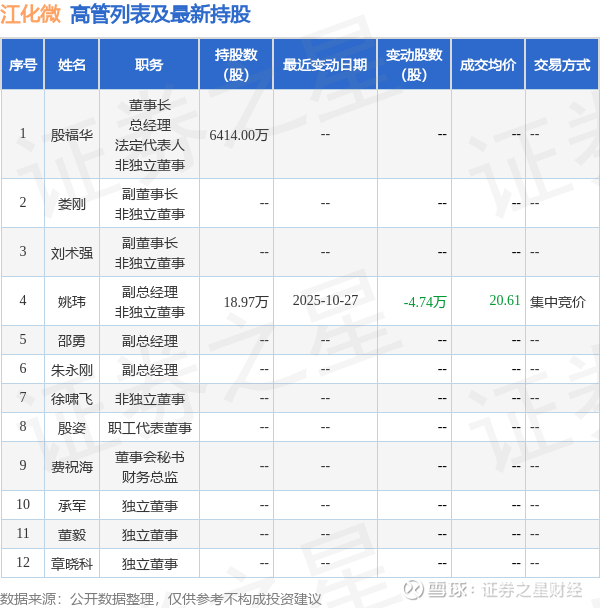 江化微 高管列表及最新持股

| 序号 | 姓名 | 职务 | 持股数（股） | 最近变动日期 | 变动股数（股） | 成交均价 | 交易方式 |
|---|---|---|---|---|---|---|---|
| 1 | 殷福华 | 董事长 总经理 法定代表人 非独立董事 | 6414.00万 | -- | -- | -- | -- |
| 2 | 娄刚 | 副董事长 非独立董事 | -- | -- | -- | -- | -- |
| 3 | 刘术强 | 副董事长 非独立董事 | -- | -- | -- | -- | -- |
| 4 | 姚玮 | 副总经理 非独立董事 | 18.97万 | 2025-10-27 | -4.74万 | 20.61 | 集中竞价 |
| 5 | 邵勇 | 副总经理 | -- | -- | -- | -- | -- |
| 6 | 朱永刚 | 副总经理 | -- | -- | -- | -- | -- |
| 7 | 徐啸飞 | 非独立董事 | -- | -- | -- | -- | -- |
| 8 | 殷姿 | 职工代表董事 | -- | -- | -- | -- | -- |
| 9 | 费祝海 | 董事会秘书 财务总监 | -- | -- | -- | -- | -- |
| 10 | 承军 | 独立董事 | -- | -- | -- | -- | -- |
| 11 | 董毅 | 独立董事 | -- | -- | -- | -- | -- |
| 12 | 章晓科 | 独立董事 | -- | -- | -- | -- | -- |

数据来源：公开数据整理，仅供参考不构成投资建议

雪球：证券之星财经